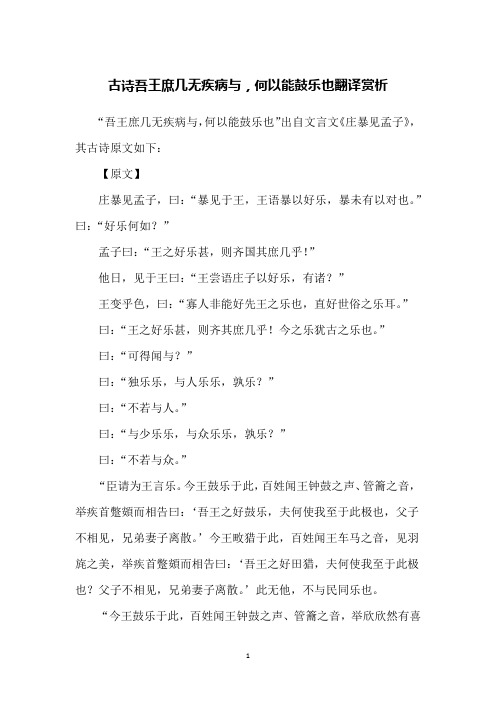 古诗吾王庶几无疾病与，何以能鼓乐也翻译赏析

“吾王庶几无疾病与，何以能鼓乐也”出自文言文《庄暴见孟子》，其古诗原文如下：

【原文】

庄暴见孟子，曰：“暴见于王，王语暴以好乐，暴未有以对也。”曰：“好乐何如？”

孟子曰：“王之好乐甚，则齐国其庶几乎！”

他日，见于王曰：“王尝语庄子以好乐，有诸？”

王变乎色，曰：“寡人非能好先王之乐也，直好世俗之乐耳。”

曰：“王之好乐甚，则齐其庶几乎！今之乐犹古之乐也。”

曰：“可得闻与？”

曰：“独乐乐，与人乐乐，孰乐？”

曰：“不若与人。”

曰：“与少乐乐，与众乐乐，孰乐？”

曰：“不若与众。”

“臣请为王言乐。今王鼓乐于此，百姓闻王钟鼓之声、管籥之音，举疾首蹙頞而相告曰：‘吾王之好鼓乐，夫何使我至于此极也，父子不相见，兄弟妻子离散。’今王畋猎于此，百姓闻王车马之音，见羽旄之美，举疾首蹙頞而相告曰：‘吾王之好田猎，夫何使我至于此极也？父子不相见，兄弟妻子离散。’此无他，不与民同乐也。

“今王鼓乐于此，百姓闻王钟鼓之声、管籥之音，举欣欣然有喜

1